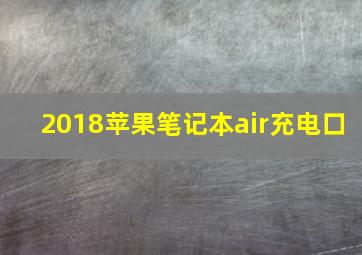 2018苹果笔记本air充电口